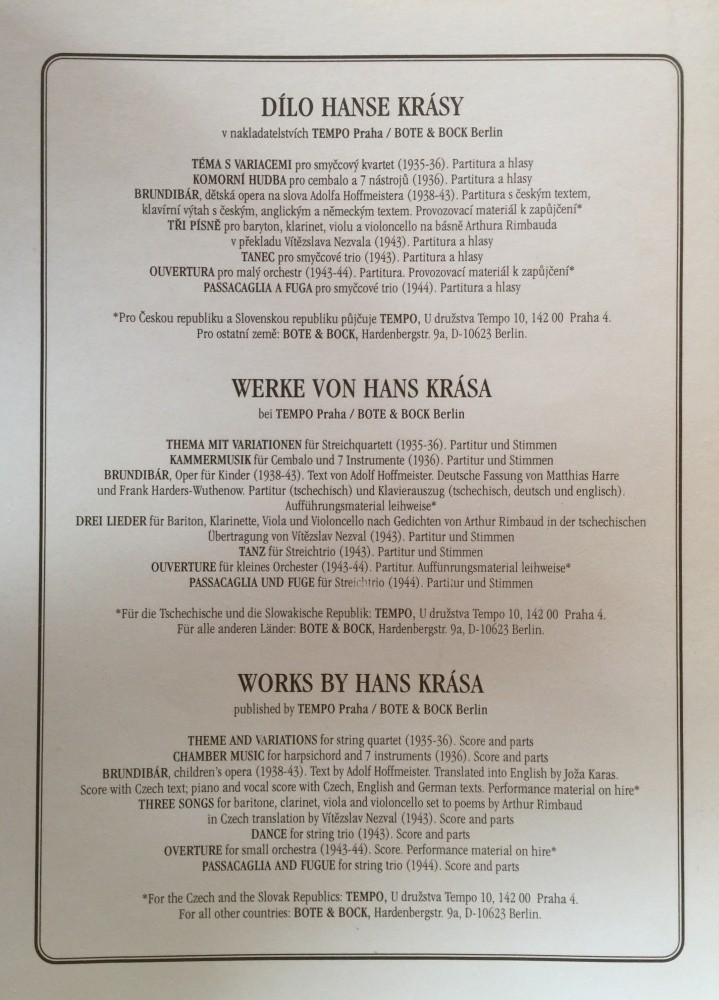 DÍLO HANSE KRÁSY
v nakladatelstvích TEMPO Praha / BOTE & BOCK Berlin

TÉMA S VARIACEMI pro smyčcový kvartet (1935-36). Partitura a hlasy
KOMORNÍ HUDBA pro cembalo a 7 nástrojů (1936). Partitura a hlasy
BRUNDIBÁR, dětská opera na slova Adolfa Hoffmeistera (1938-43). Partitura s českým textem, klavírní výtah s českým, anglickým a německým textem. Provozovací materiál k zapůjčení*
TŘI PÍSNĚ pro baryton, klarinet, violu a violoncello na básně Arthura Rimbauda v překladu Vítězslava Nezvala (1943). Partitura a hlasy
TANEC pro smyčcové trio (1943). Partitura a hlasy
OUVERTURA pro malý orchestr (1943-44). Partitura. Provozovací materiál k zapůjčení*
PASSACAGLIA A FUGA pro smyčcové trio (1944). Partitura a hlasy

*Pro Českou republiku a Slovenskou republiku půjčuje TEMPO, U družstva Tempo 10, 142 00 Praha 4.
Pro ostatní země: BOTE & BOCK, Hardenbergstr. 9a, D-10623 Berlin.

WERKE VON HANS KRÁSA
bei TEMPO Praha / BOTE & BOCK Berlin

THEMA MIT VARIATIONEN für Streichquartett (1935-36). Partitur und Stimmen
KAMMERMUSIK für Cembalo und 7 Instrumente (1936). Partitur und Stimmen
BRUNDIBÁR, Oper für Kinder (1938-43). Text von Adolf Hoffmeister. Deutsche Fassung von Matthias Harre und Frank Harders-Wuthenow. Partitur (tschechisch) und Klavierauszug (tschechisch, deutsch und englisch). Aufführungsmaterial leihweise*
DREI LIEDER für Bariton, Klarinette, Viola und Violoncello nach Gedichten von Arthur Rimbaud in der tschechischen Übertragung von Vítězslav Nezval (1943). Partitur und Stimmen
TANZ für Streichtrio (1943). Partitur und Stimmen
OUVERTURE für kleines Orchester (1943-44). Partitur. Aufführungsmaterial leihweise*
PASSACAGLIA UND FUGE für Streichtrio (1944). Partitur und Stimmen

*Für die Tschechische und die Slowakische Republik: TEMPO, U družstva Tempo 10, 142 00 Praha 4.
Für alle anderen Länder: BOTE & BOCK, Hardenbergstr. 9a, D-10623 Berlin.

WORKS BY HANS KRÁSA
published by TEMPO Praha / BOTE & BOCK Berlin

THEME AND VARIATIONS for string quartet (1935-36). Score and parts
CHAMBER MUSIC for harpsichord and 7 instruments (1936). Score and parts
BRUNDIBÁR, children's opera (1938-43). Text by Adolf Hoffmeister. Translated into English by Joža Karas. Score with Czech text; piano and vocal score with Czech, English and German texts. Performance material on hire*
THREE SONGS for baritone, clarinet, viola and violoncello set to poems by Arthur Rimbaud in Czech translation by Vítězslav Nezval (1943). Score and parts
DANCE for string trio (1943). Score and parts
OVERTURE for small orchestra (1943-44). Score. Performance material on hire*
PASSACAGLIA AND FUGUE for string trio (1944). Score and parts

*For the Czech and the Slovak Republics: TEMPO, U družstva Tempo 10, 142 00 Praha 4.
For all other countries: BOTE & BOCK, Hardenbergstr. 9a, D-10623 Berlin.